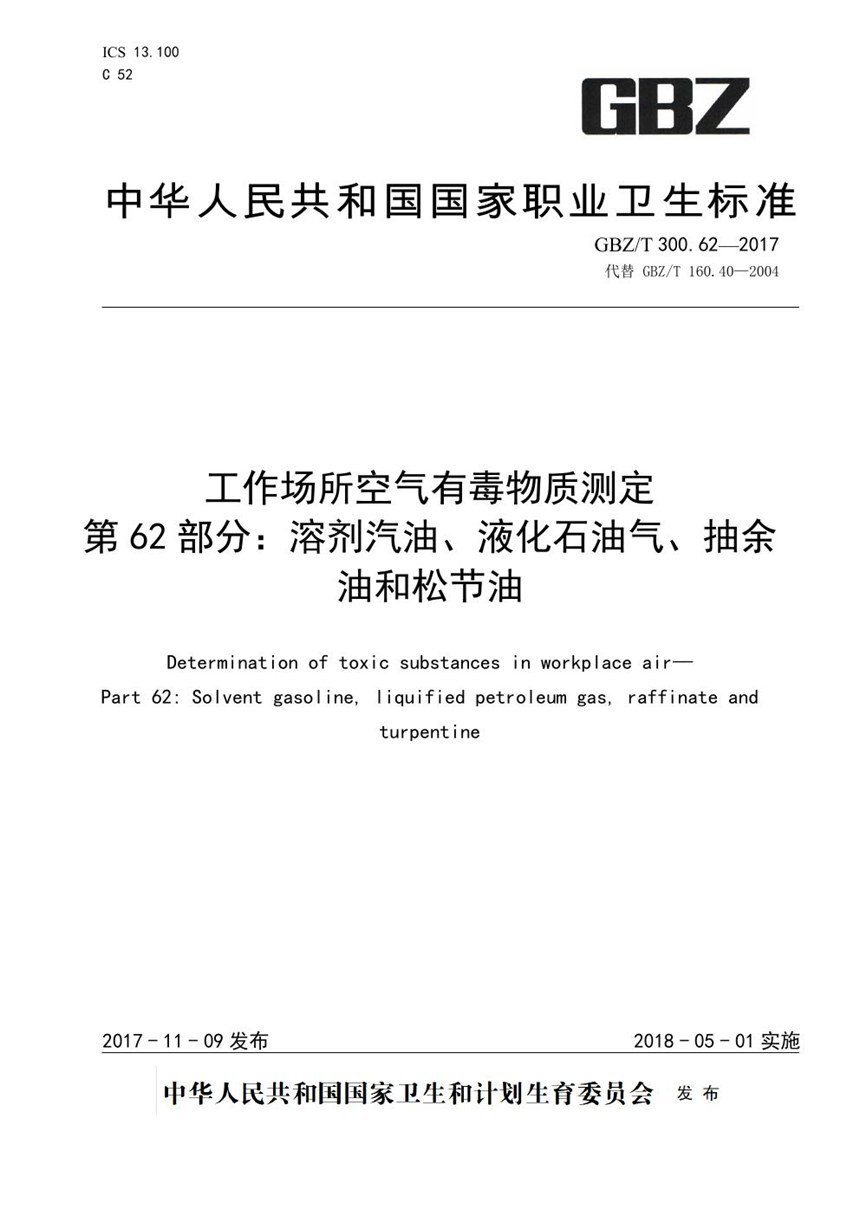 ICS 13.100
C 52

GBZ

中华人民共和国国家职业卫生标准

GBZ/T 300.62—2017
代替 GBZ/T 160.40—2004

工作场所空气有毒物质测定
第 62 部分：溶剂汽油、液化石油气、抽余油和松节油

Determination of toxic substances in workplace air—
Part 62: Solvent gasoline, liquified petroleum gas, raffinate and turpentine

2017 - 11 - 09 发布

2018 - 05 - 01 实施

中华人民共和国国家卫生和计划生育委员会 发布